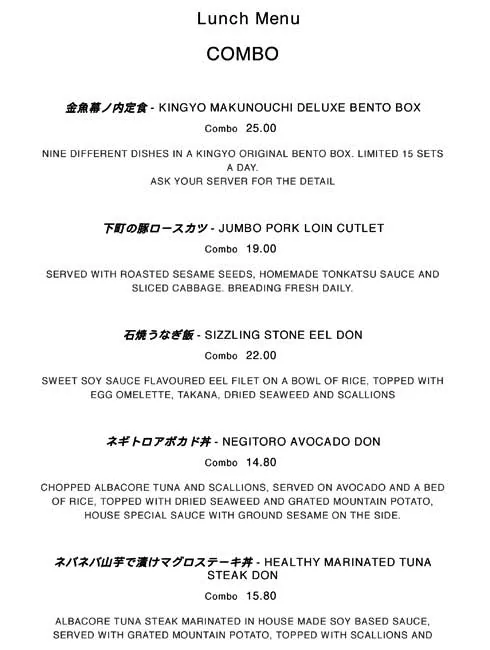 Lunch Menu

COMBO

金魚幕ノ内定食 - KINGYO MAKUNOUCHI DELUXE BENTO BOX

Combo 25.00

NINE DIFFERENT DISHES IN A KINGYO ORIGINAL BENTO BOX. LIMITED 15 SETS A DAY.
ASK YOUR SERVER FOR THE DETAIL

下町の豚ロースカツ - JUMBO PORK LOIN CUTLET

Combo 19.00

SERVED WITH ROASTED SESAME SEEDS, HOMEMADE TONKATSU SAUCE AND SLICED CABBAGE. BREADING FRESH DAILY.

石焼うなぎ飯 - SIZZLING STONE EEL DON

Combo 22.00

SWEET SOY SAUCE FLAVOURED EEL FILET ON A BOWL OF RICE, TOPPED WITH EGG OMELETTE, TAKANA, DRIED SEAWEED AND SCALLIONS

ネギトロアボカド丼 - NEGITORO AVOCADO DON

Combo 14.80

CHOPPED ALBACORE TUNA AND SCALLIONS, SERVED ON AVOCADO AND A BED OF RICE, TOPPED WITH DRIED SEAWEED AND GRATED MOUNTAIN POTATO, HOUSE SPECIAL SAUCE WITH GROUND SESAME ON THE SIDE.

ネバネバ山芋で漬けマグロステーキ丼 - HEALTHY MARINATED TUNA STEAK DON

Combo 15.80

ALBACORE TUNA STEAK MARINATED IN HOUSE MADE SOY BASED SAUCE, SERVED WITH GRATED MOUNTAIN POTATO, TOPPED WITH SCALLIONS AND